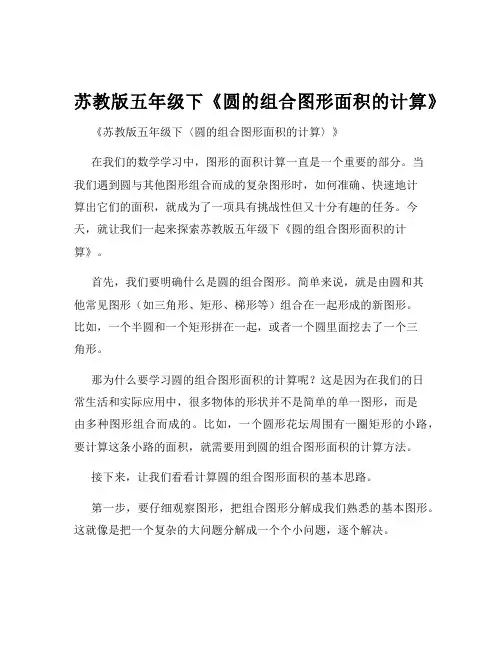 苏教版五年级下《圆的组合图形面积的计算》

《苏教版五年级下〈圆的组合图形面积的计算〉》

在我们的数学学习中，图形的面积计算一直是一个重要的部分。当我们遇到圆与其他图形组合而成的复杂图形时，如何准确、快速地计算出它们的面积，就成为了一项具有挑战性但又十分有趣的任务。今天，就让我们一起来探索苏教版五年级下《圆的组合图形面积的计算》。

首先，我们要明确什么是圆的组合图形。简单来说，就是由圆和其他常见图形（如三角形、矩形、梯形等）组合在一起形成的新图形。比如，一个半圆和一个矩形拼在一起，或者一个圆里面挖去了一个三角形。

那为什么要学习圆的组合图形面积的计算呢？这是因为在我们的日常生活和实际应用中，很多物体的形状并不是简单的单一图形，而是由多种图形组合而成的。比如，一个圆形花坛周围有一圈矩形的小路，要计算这条小路的面积，就需要用到圆的组合图形面积的计算方法。

接下来，让我们看看计算圆的组合图形面积的基本思路。

第一步，要仔细观察图形，把组合图形分解成我们熟悉的基本图形。这就像是把一个复杂的大问题分解成一个个小问题，逐个解决。